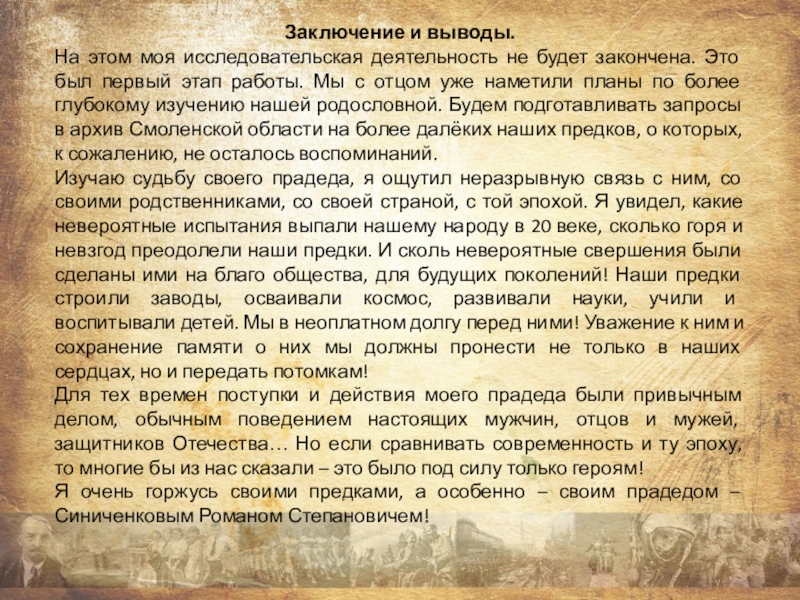 Заключение и выводы.

На этом моя исследовательская деятельность не будет закончена. Это был первый этап работы. Мы с отцом уже наметили планы по более глубокому изучению нашей родословной. Будем подготавливать запросы в архив Смоленской области на более далёких наших предков, о которых, к сожалению, не осталось воспоминаний.

Изучаю судьбу своего прадеда, я ощутил неразрывную связь с ним, со своими родственниками, со своей страной, с той эпохой. Я увидел, какие невероятные испытания выпали нашему народу в 20 веке, сколько горя и невзгод преодолели наши предки. И сколь невероятные свершения были сделаны ими на благо общества, для будущих поколений! Наши предки строили заводы, осваивали космос, развивали науки, учили и воспитывали детей. Мы в неоплатном долгу перед ними! Уважение к ним и сохранение памяти о них мы должны пронести не только в наших сердцах, но и передать потомкам!

Для тех времен поступки и действия моего прадеда были привычным делом, обычным поведением настоящих мужчин, отцов и мужей, защитников Отечества… Но если сравнивать современность и ту эпоху, то многие бы из нас сказали – это было под силу только героям!

Я очень горжусь своими предками, а особенно – своим прадедом – Синиченковым Романом Степановичем!